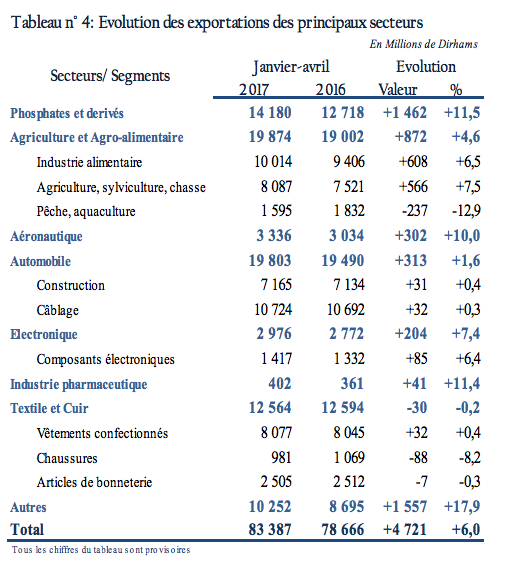 Tableau n° 4: Evolution des exportations des principaux secteurs

En Millions de Dirhams

| Secteurs/ Segments | Janvier-avril 2017 | Janvier-avril 2016 | Evolution Valeur | Evolution % |
|---|---|---|---|---|
| Phosphates et derivés | 14 180 | 12 718 | +1 462 | +11,5 |
| Agriculture et Agro-alimentaire | 19 874 | 19 002 | +872 | +4,6 |
| Industrie alimentaire | 10 014 | 9 406 | +608 | +6,5 |
| Agriculture, sylviculture, chasse | 8 087 | 7 521 | +566 | +7,5 |
| Pêche, aquaculture | 1 595 | 1 832 | -237 | -12,9 |
| Aéronautique | 3 336 | 3 034 | +302 | +10,0 |
| Automobile | 19 803 | 19 490 | +313 | +1,6 |
| Construction | 7 165 | 7 134 | +31 | +0,4 |
| Câblage | 10 724 | 10 692 | +32 | +0,3 |
| Electronique | 2 976 | 2 772 | +204 | +7,4 |
| Composants électroniques | 1 417 | 1 332 | +85 | +6,4 |
| Industrie pharmaceutique | 402 | 361 | +41 | +11,4 |
| Textile et Cuir | 12 564 | 12 594 | -30 | -0,2 |
| Vêtements confectionnés | 8 077 | 8 045 | +32 | +0,4 |
| Chaussures | 981 | 1 069 | -88 | -8,2 |
| Articles de bonneterie | 2 505 | 2 512 | -7 | -0,3 |
| Autres | 10 252 | 8 695 | +1 557 | +17,9 |
| Total | 83 387 | 78 666 | +4 721 | +6,0 |

Tous les chiffres du tableau sont provisoires